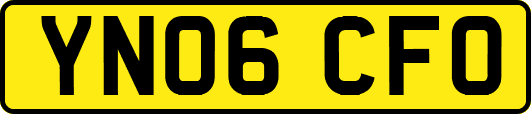 YN06 CFO